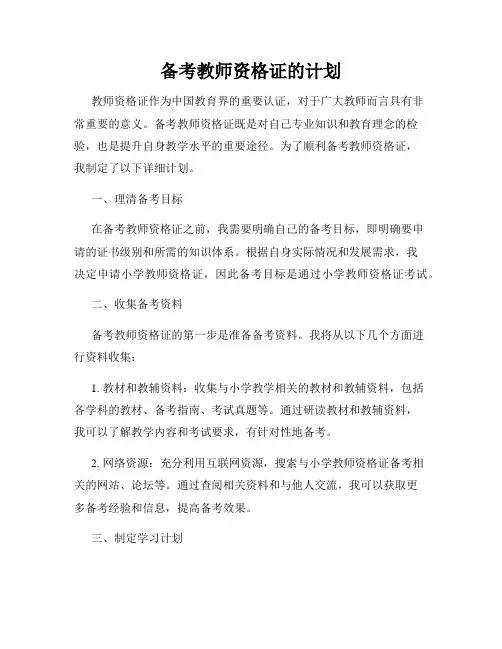 备考教师资格证的计划

教师资格证作为中国教育界的重要认证，对于广大教师而言具有非常重要的意义。备考教师资格证既是对自己专业知识和教育理念的检验，也是提升自身教学水平的重要途径。为了顺利备考教师资格证，我制定了以下详细计划。

一、理清备考目标

在备考教师资格证之前，我需要明确自己的备考目标，即明确要申请的证书级别和所需的知识体系。根据自身实际情况和发展需求，我决定申请小学教师资格证，因此备考目标是通过小学教师资格证考试。

二、收集备考资料

备考教师资格证的第一步是准备备考资料。我将从以下几个方面进行资料收集：

1. 教材和教辅资料：收集与小学教学相关的教材和教辅资料，包括各学科的教材、备考指南、考试真题等。通过研读教材和教辅资料，我可以了解教学内容和考试要求，有针对性地备考。

2. 网络资源：充分利用互联网资源，搜索与小学教师资格证备考相关的网站、论坛等。通过查阅相关资料和与他人交流，我可以获取更多备考经验和信息，提高备考效果。

三、制定学习计划